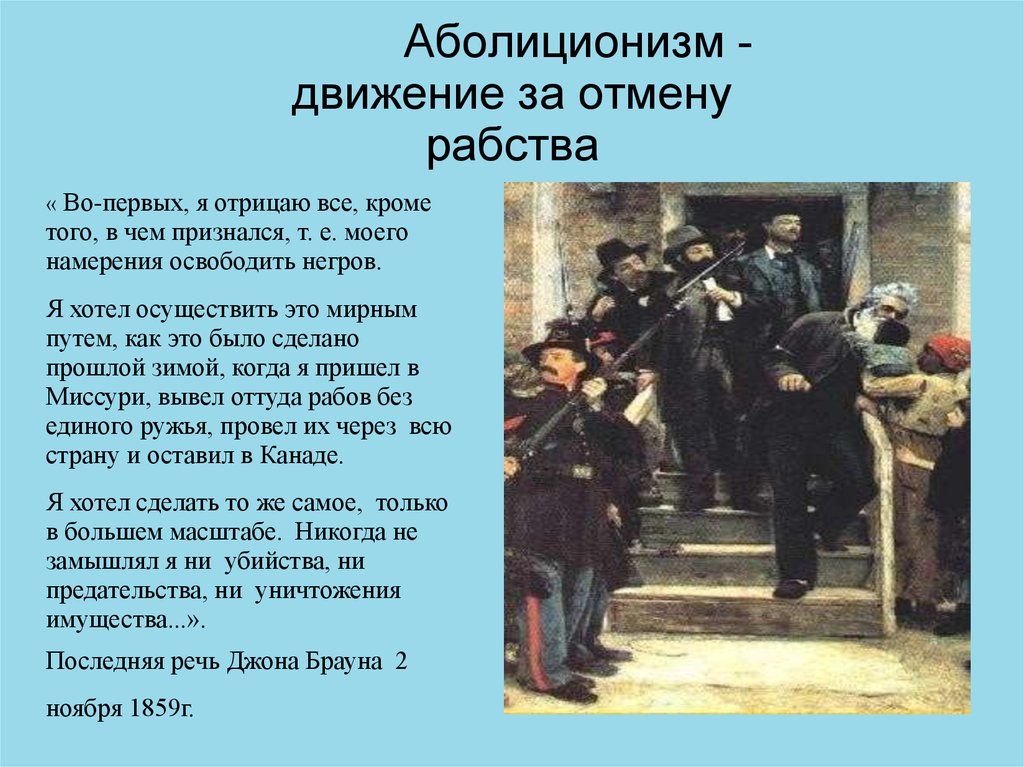 Аболиционизм - движение за отмену рабства

« Во-первых, я отрицаю все, кроме того, в чем признался, т. е. моего намерения освободить негров.

Я хотел осуществить это мирным путем, как это было сделано прошлой зимой, когда я пришел в Миссури, вывел оттуда рабов без единого ружья, провел их через всю страну и оставил в Канаде.

Я хотел сделать то же самое, только в большем масштабе. Никогда не замышлял я ни убийства, ни предательства, ни уничтожения имущества...».

Последняя речь Джона Брауна 2 ноября 1859г.